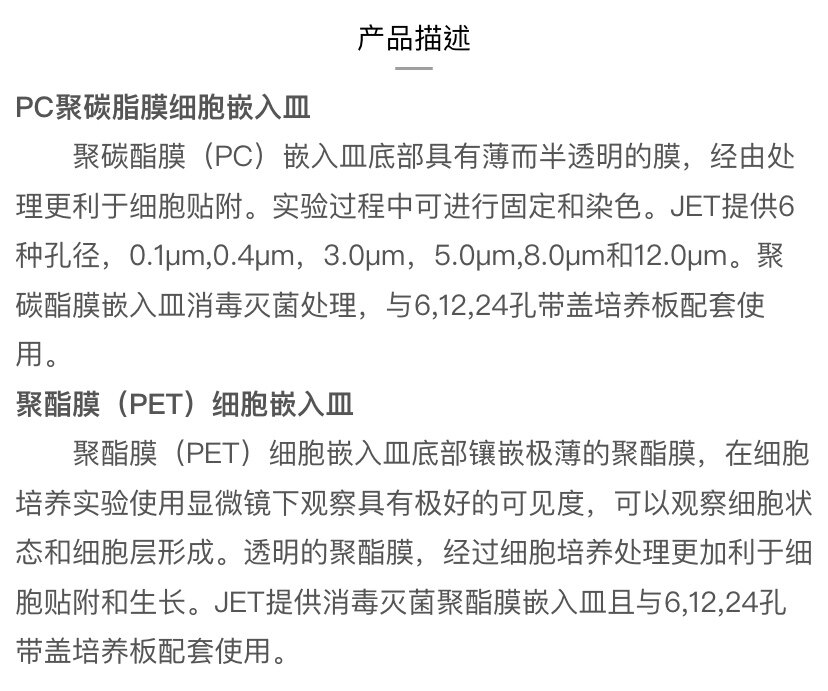 产品描述

PC聚碳脂膜细胞嵌入皿

聚碳酯膜（PC）嵌入皿底部具有薄而半透明的膜，经由处理更利于细胞贴附。实验过程中可进行固定和染色。JET提供6种孔径，0.1μm,0.4μm，3.0μm，5.0μm,8.0μm和12.0μm。聚碳酯膜嵌入皿消毒灭菌处理，与6,12,24孔带盖培养板配套使用。

聚酯膜（PET）细胞嵌入皿

聚酯膜（PET）细胞嵌入皿底部镶嵌极薄的聚酯膜，在细胞培养实验使用显微镜下观察具有极好的可见度，可以观察细胞状态和细胞层形成。透明的聚酯膜，经过细胞培养处理更加利于细胞贴附和生长。JET提供消毒灭菌聚酯膜嵌入皿且与6,12,24孔带盖培养板配套使用。